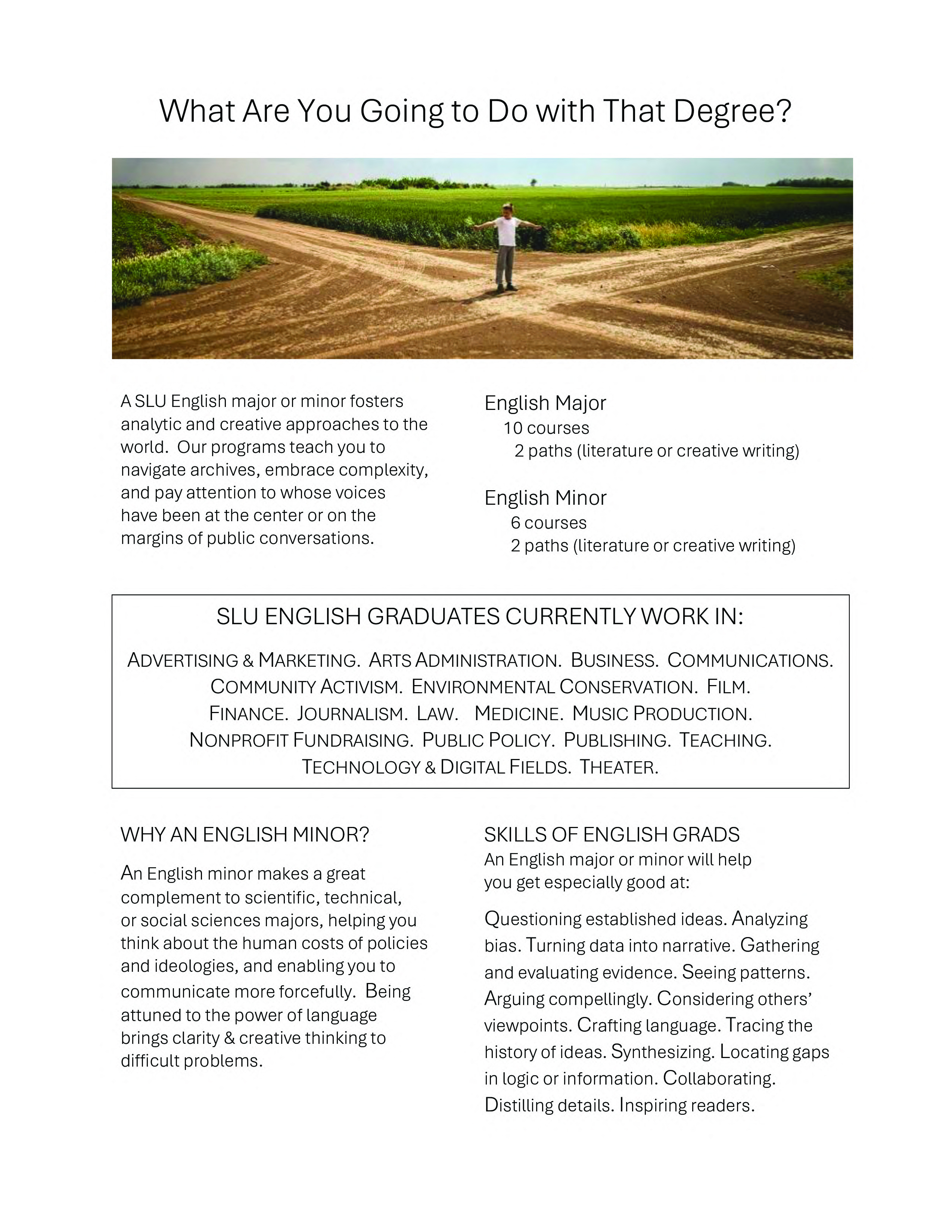 What Are You Going to Do with That Degree?

A SLU English major or minor fosters analytic and creative approaches to the world. Our programs teach you to navigate archives, embrace complexity, and pay attention to whose voices have been at the center or on the margins of public conversations.

English Major
10 courses
2 paths (literature or creative writing)

English Minor
6 courses
2 paths (literature or creative writing)

SLU ENGLISH GRADUATES CURRENTLY WORK IN:

ADVERTISING & MARKETING. ARTS ADMINISTRATION. BUSINESS. COMMUNICATIONS. COMMUNITY ACTIVISM. ENVIRONMENTAL CONSERVATION. FILM. FINANCE. JOURNALISM. LAW. MEDICINE. MUSIC PRODUCTION. NONPROFIT FUNDRAISING. PUBLIC POLICY. PUBLISHING. TEACHING. TECHNOLOGY & DIGITAL FIELDS. THEATER.

WHY AN ENGLISH MINOR?

An English minor makes a great complement to scientific, technical, or social sciences majors, helping you think about the human costs of policies and ideologies, and enabling you to communicate more forcefully. Being attuned to the power of language brings clarity & creative thinking to difficult problems.

SKILLS OF ENGLISH GRADS
An English major or minor will help you get especially good at:

Questioning established ideas. Analyzing bias. Turning data into narrative. Gathering and evaluating evidence. Seeing patterns. Arguing compellingly. Considering others' viewpoints. Crafting language. Tracing the history of ideas. Synthesizing. Locating gaps in logic or information. Collaborating. Distilling details. Inspiring readers.